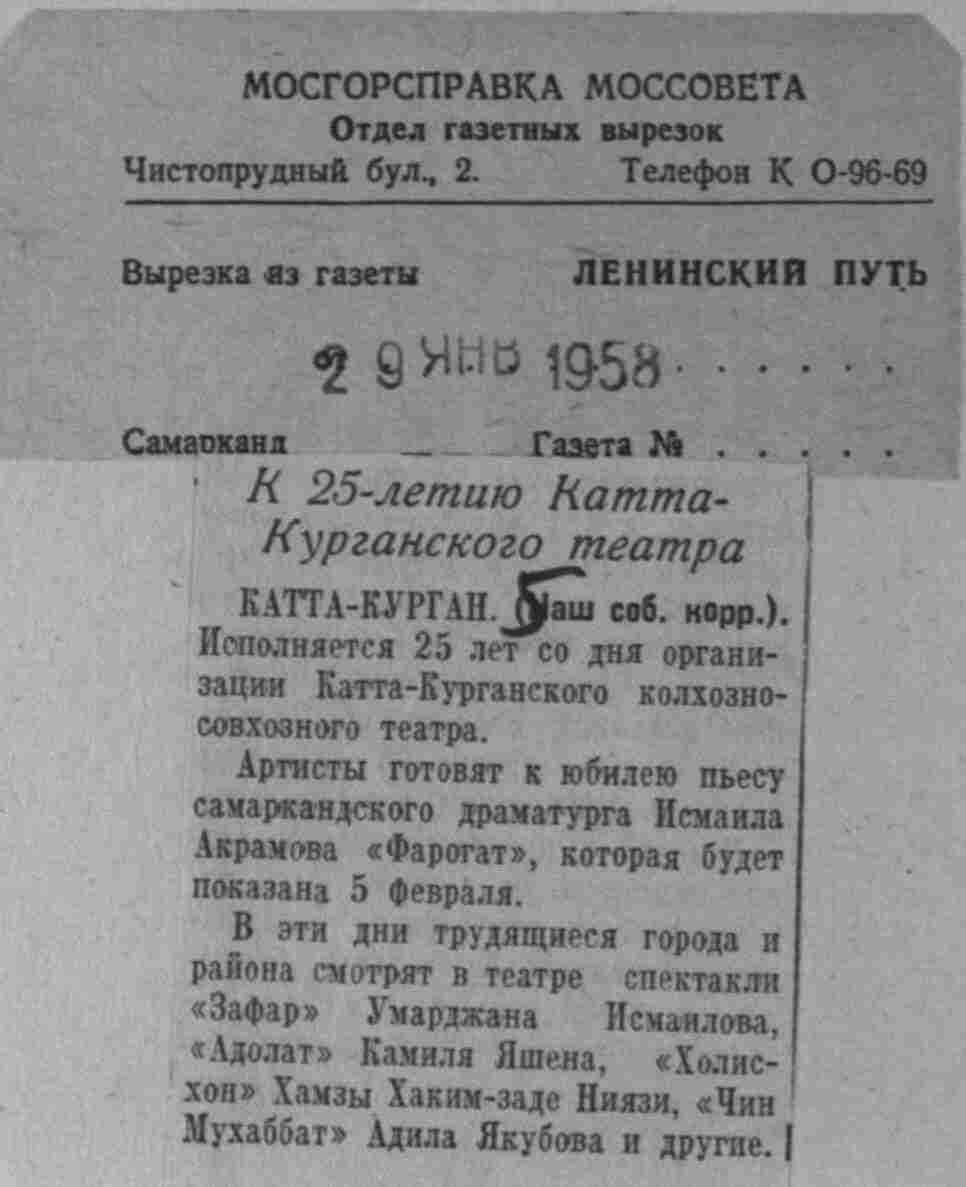 МОСГОРСПРАВКА МОССОВЕТА
Отдел газетных вырезок
Чистопрудный бул., 2. Телефон К О-96-69

Вырезка из газеты ЛЕНИНСКИЙ ПУТЬ

29 ЯНВ 1958

Самарканд Газета №

К 25-летию Катта-Курганского театра

КАТТА-КУРГАН. (Наш соб. корр.). Исполняется 25 лет со дня организации Катта-Курганского колхозно-совхозного театра.

Артисты готовят к юбилею пьесу самаркандского драматурга Исмаила Акрамова «Фарогат», которая будет показана 5 февраля.

В эти дни трудящиеся города и района смотрят в театре спектакли «Зафар» Умарджана Исмаилова, «Адолат» Камиля Яшена, «Холисхон» Хамзы Хаким-заде Ниязи, «Чин Мухаббат» Адила Якубова и другие.

5